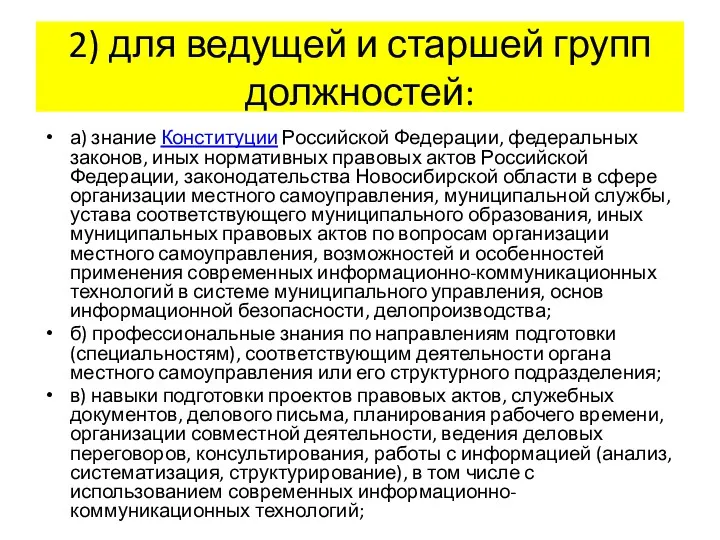 2) для ведущей и старшей групп должностей:

• а) знание Конституции Российской Федерации, федеральных законов, иных нормативных правовых актов Российской Федерации, законодательства Новосибирской области в сфере организации местного самоуправления, муниципальной службы, устава соответствующего муниципального образования, иных муниципальных правовых актов по вопросам организации местного самоуправления, возможностей и особенностей применения современных информационно-коммуникационных технологий в системе муниципального управления, основ информационной безопасности, делопроизводства;

• б) профессиональные знания по направлениям подготовки (специальностям), соответствующим деятельности органа местного самоуправления или его структурного подразделения;

• в) навыки подготовки проектов правовых актов, служебных документов, делового письма, планирования рабочего времени, организации совместной деятельности, ведения деловых переговоров, консультирования, работы с информацией (анализ, систематизация, структурирование), в том числе с использованием современных информационно-коммуникационных технологий;